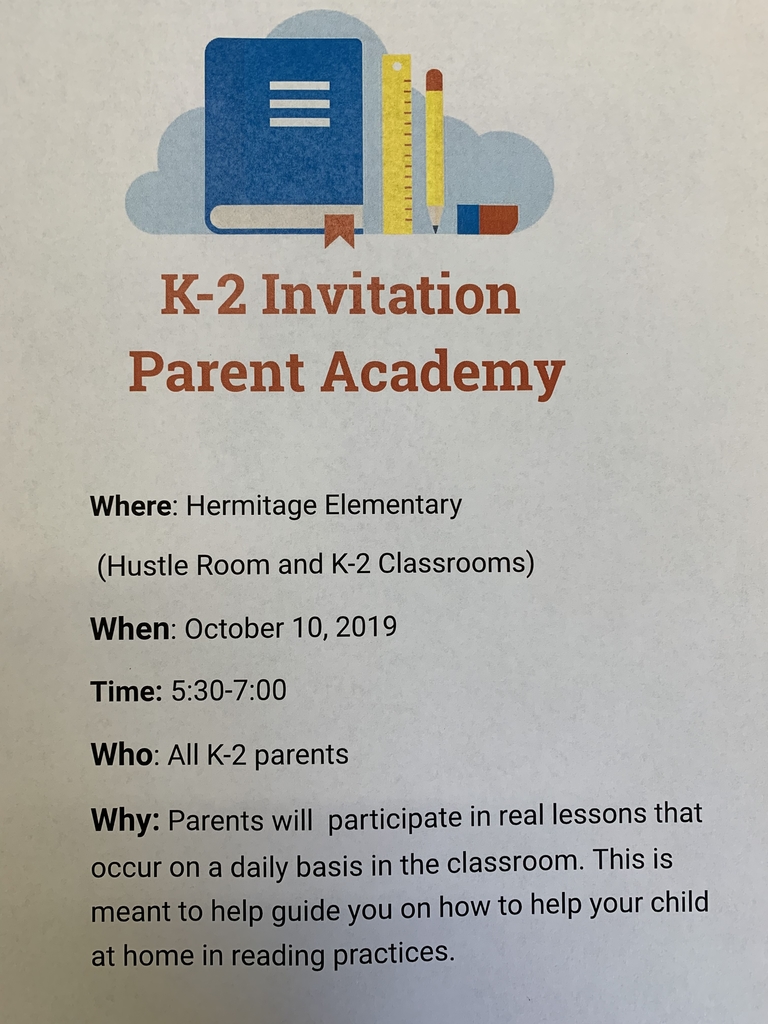 K-2 Invitation
Parent Academy

Where: Hermitage Elementary

(Hustle Room and K-2 Classrooms)

When: October 10, 2019

Time: 5:30-7:00

Who: All K-2 parents

Why: Parents will participate in real lessons that occur on a daily basis in the classroom. This is meant to help guide you on how to help your child at home in reading practices.